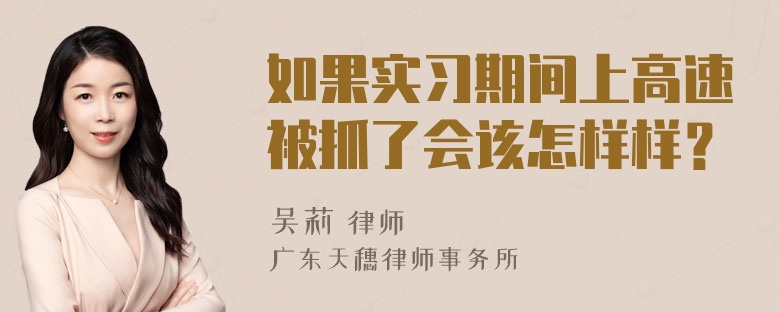 如果实习期间上高速被抓了会该怎样样？

吴莉 律师

广东天穗律师事务所